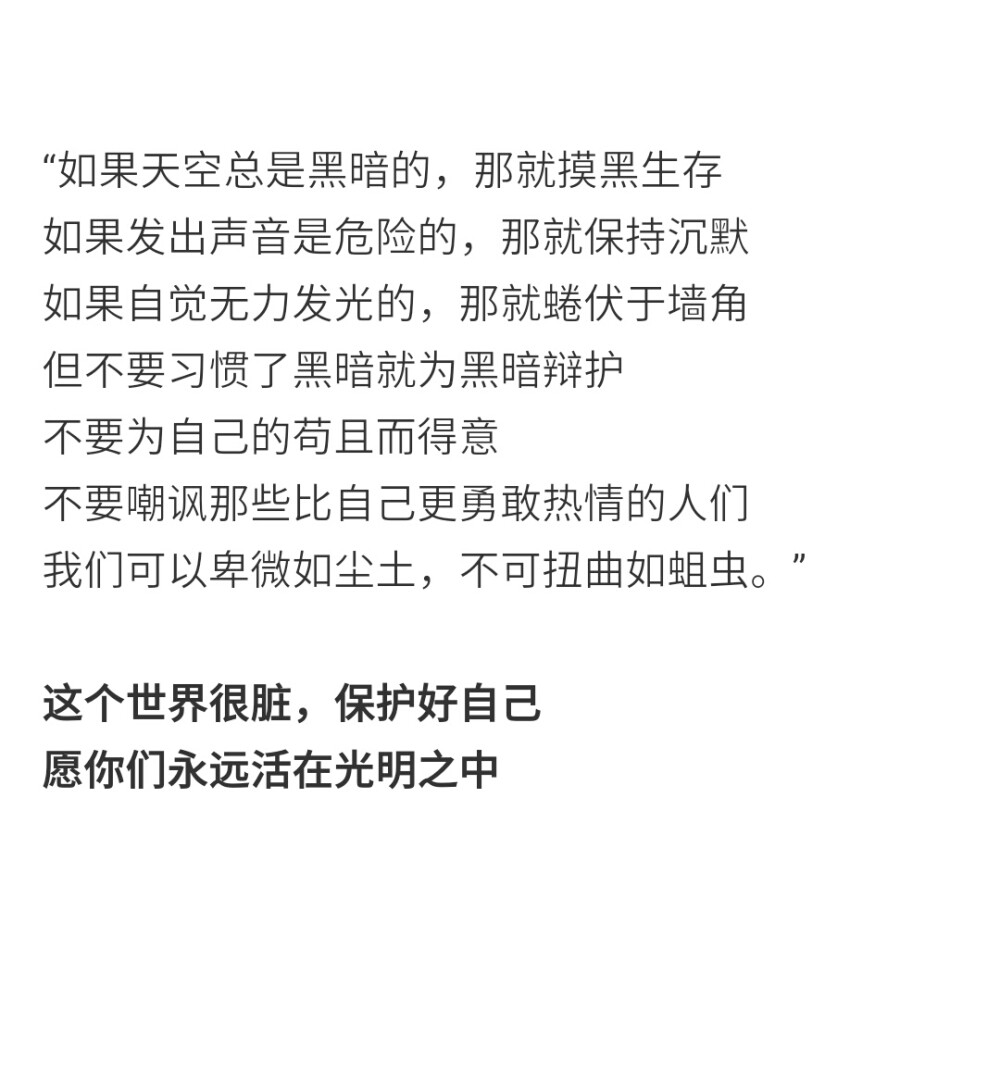 “如果天空总是黑暗的，那就摸黑生存
如果发出声音是危险的，那就保持沉默
如果自觉无力发光的，那就蜷伏于墙角
但不要习惯了黑暗就为黑暗辩护
不要为自己的苟且而得意
不要嘲讽那些比自己更勇敢热情的人们
我们可以卑微如尘土，不可扭曲如蛆虫。”

这个世界很脏，保护好自己
愿你们永远活在光明之中